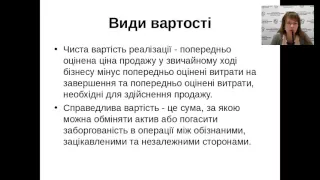 Види вартості

• Чиста вартість реалізації - попередньо оцінена ціна продажу у звичайному ході бізнесу мінус попередньо оцінені витрати на завершення та попередньо оцінені витрати, необхідні для здійснення продажу.
• Справедлива вартість - це сума, за якою можна обміняти актив або погасити заборгованість в операції між обізнаними, зацікавленими та незалежними сторонами.